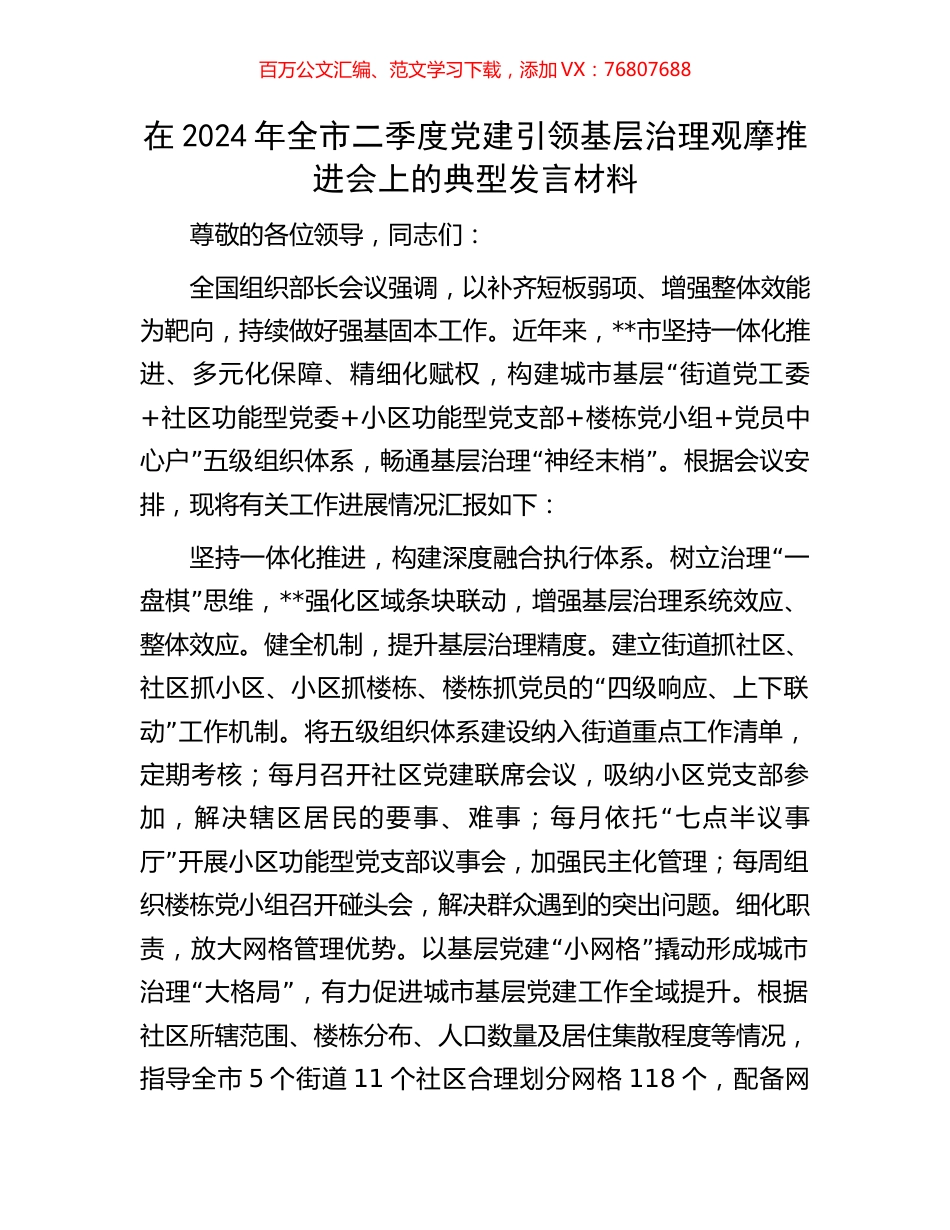 百万公文汇编、范文学习下载，添加 VX：76807688

在 2024 年全市二季度党建引领基层治理观摩推进会上的典型发言材料

尊敬的各位领导，同志们：

全国组织部长会议强调，以补齐短板弱项、增强整体效能为靶向，持续做好强基固本工作。近年来，**市坚持一体化推进、多元化保障、精细化赋权，构建城市基层“街道党工委＋社区功能型党委＋小区功能型党支部＋楼栋党小组＋党员中心户”五级组织体系，畅通基层治理“神经末梢”。根据会议安排，现将有关工作进展情况汇报如下：

坚持一体化推进，构建深度融合执行体系。树立治理“一盘棋”思维，**强化区域条块联动，增强基层治理系统效应、整体效应。健全机制，提升基层治理精度。建立街道抓社区、社区抓小区、小区抓楼栋、楼栋抓党员的“四级响应、上下联动”工作机制。将五级组织体系建设纳入街道重点工作清单，定期考核；每月召开社区党建联席会议，吸纳小区党支部参加，解决辖区居民的要事、难事；每月依托“七点半议事厅”开展小区功能型党支部议事会，加强民主化管理；每周组织楼栋党小组召开碰头会，解决群众遇到的突出问题。细化职责，放大网格管理优势。以基层党建“小网格”撬动形成城市治理“大格局”，有力促进城市基层党建工作全域提升。根据社区所辖范围、楼栋分布、人口数量及居住集散程度等情况，指导全市 5 个街道 11 个社区合理划分网格 118 个，配备网